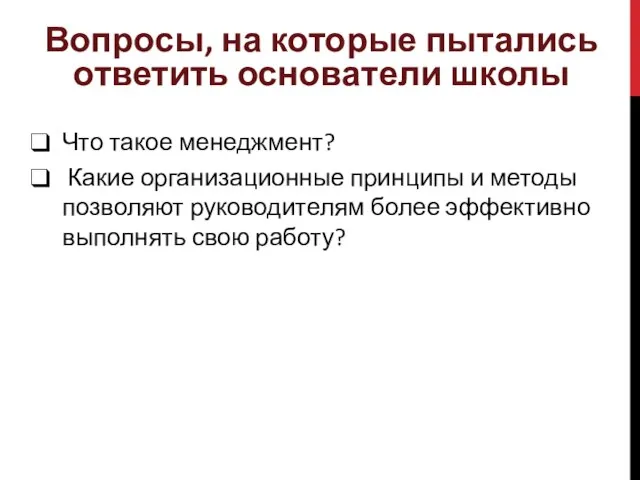 Вопросы, на которые пытались ответить основатели школы

❑ Что такое менеджмент?
❑ Какие организационные принципы и методы позволяют руководителям более эффективно выполнять свою работу?